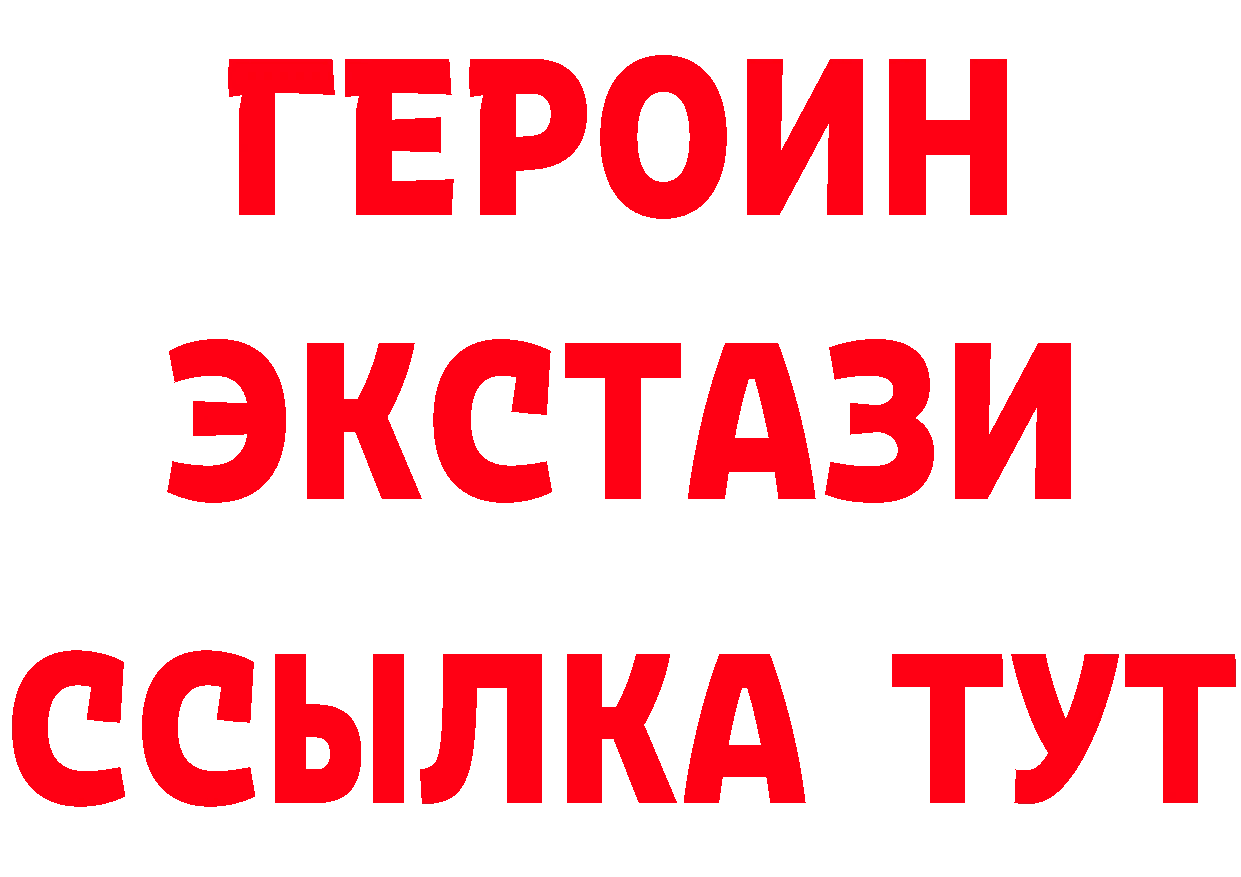 ГЕРОИН
ЭКСТАЗИ
ССЫЛКА ТУТ